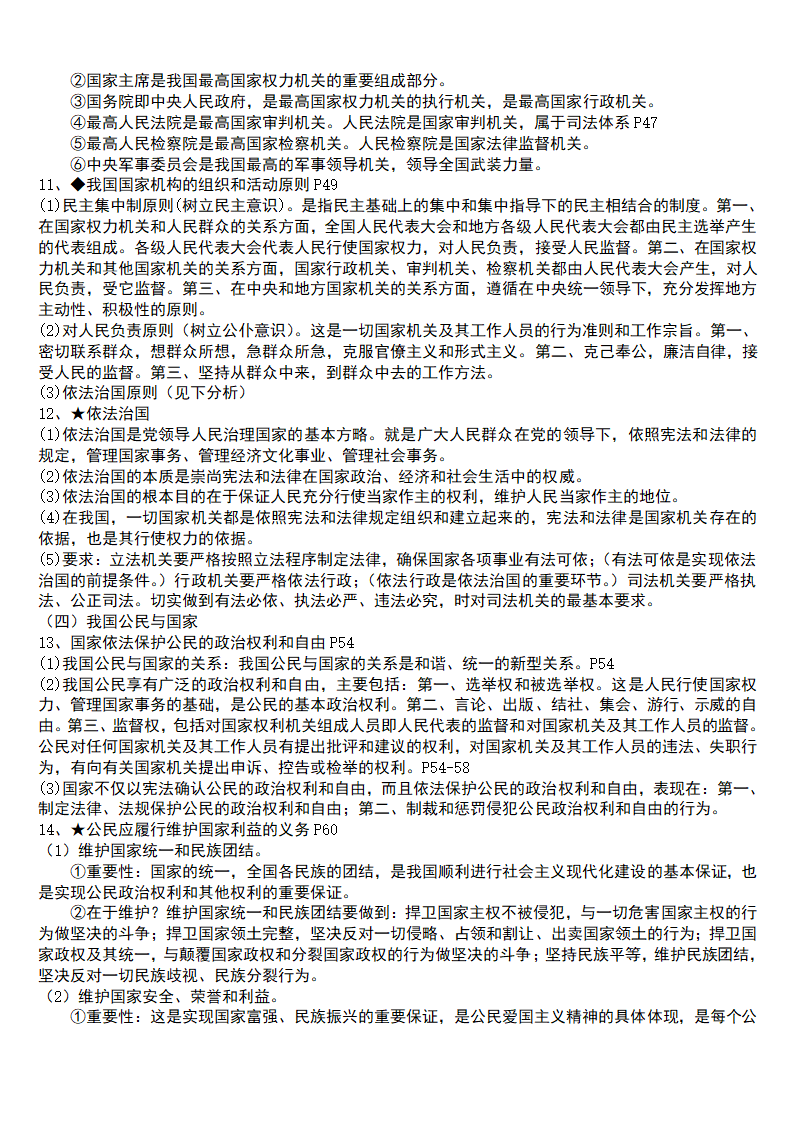 ②国家主席是我国最高国家权力机关的重要组成部分。
③国务院即中央人民政府，是最高国家权力机关的执行机关，是最高国家行政机关。
④最高人民法院是最高国家审判机关。人民法院是国家审判机关，属于司法体系 P47
⑤最高人民检察院是最高国家检察机关。人民检察院是国家法律监督机关。
⑥中央军事委员会是我国最高的军事领导机关，领导全国武装力量。
11、◆我国国家机构的组织和活动原则 P49
(1)民主集中制原则(树立民主意识)。是指民主基础上的集中和集中指导下的民主相结合的制度。第一、在国家权力机关和人民群众的关系方面，全国人民代表大会和地方各级人民代表大会都由民主选举产生的代表组成。各级人民代表大会代表人民行使国家权力，对人民负责，接受人民监督。第二、在国家权力机关和其他国家机关的关系方面，国家行政机关、审判机关、检察机关都由人民代表大会产生，对人民负责，受它监督。第三、在中央和地方国家机关的关系方面，遵循在中央统一领导下，充分发挥地方主动性、积极性的原则。
(2)对人民负责原则（树立公仆意识）。这是一切国家机关及其工作人员的行为准则和工作宗旨。第一、密切联系群众，想群众所想，急群众所急，克服官僚主义和形式主义。第二、克己奉公，廉洁自律，接受人民的监督。第三、坚持从群众中来，到群众中去的工作方法。
(3)依法治国原则（见下分析）
12、★依法治国
(1)依法治国是党领导人民治理国家的基本方略。就是广大人民群众在党的领导下，依照宪法和法律的规定，管理国家事务、管理经济文化事业、管理社会事务。
(2)依法治国的本质是崇尚宪法和法律在国家政治、经济和社会生活中的权威。
(3)依法治国的根本目的在于保证人民充分行使当家作主的权利，维护人民当家作主的地位。
(4)在我国，一切国家机关都是依照宪法和法律规定组织和建立起来的，宪法和法律是国家机关存在的依据，也是其行使权力的依据。
(5)要求：立法机关要严格按照立法程序制定法律，确保国家各项事业有法可依；(有法可依是实现依法治国的前提条件。）行政机关要严格依法行政；(依法行政是依法治国的重要环节。）司法机关要严格执法、公正司法。切实做到有法必依、执法必严、违法必究，时对司法机关的最基本要求。
（四）我国公民与国家
13、国家依法保护公民的政治权利和自由 P54
(1)我国公民与国家的关系：我国公民与国家的关系是和谐、统一的新型关系。P54
(2)我国公民享有广泛的政治权利和自由，主要包括：第一、选举权和被选举权。这是人民行使国家权力、管理国家事务的基础，是公民的基本政治权利。第二、言论、出版、结社、集会、游行、示威的自由。第三、监督权，包括对国家权利机关组成人员即人民代表的监督和对国家机关及其工作人员的监督。公民对任何国家机关及其工作人员有提出批评和建议的权利，对国家机关及其工作人员的违法、失职行为，有向有关国家机关提出申诉、控告或检举的权利。P54-58
(3)国家不仅以宪法确认公民的政治权利和自由，而且依法保护公民的政治权利和自由，表现在：第一、制定法律、法规保护公民的政治权利和自由；第二、制裁和惩罚侵犯公民政治权利和自由的行为。
14、★公民应履行维护国家利益的义务 P60
（1）维护国家统一和民族团结。
①重要性：国家的统一，全国各民族的团结，是我国顺利进行社会主义现代化建设的基本保证，也是实现公民政治权利和其他权利的重要保证。
②在于维护？维护国家统一和民族团结要做到：捍卫国家主权不被侵犯，与一切危害国家主权的行为做坚决的斗争；捍卫国家领土完整，坚决反对一切侵略、占领和割让、出卖国家领土的行为；捍卫国家政权及其统一，与颠覆国家政权和分裂国家政权的行为做坚决的斗争；坚持民族平等，维护民族团结，坚决反对一切民族歧视、民族分裂行为。
（2）维护国家安全、荣誉和利益。
①重要性：这是实现国家富强、民族振兴的重要保证，是公民爱国主义精神的具体体现，是每个公